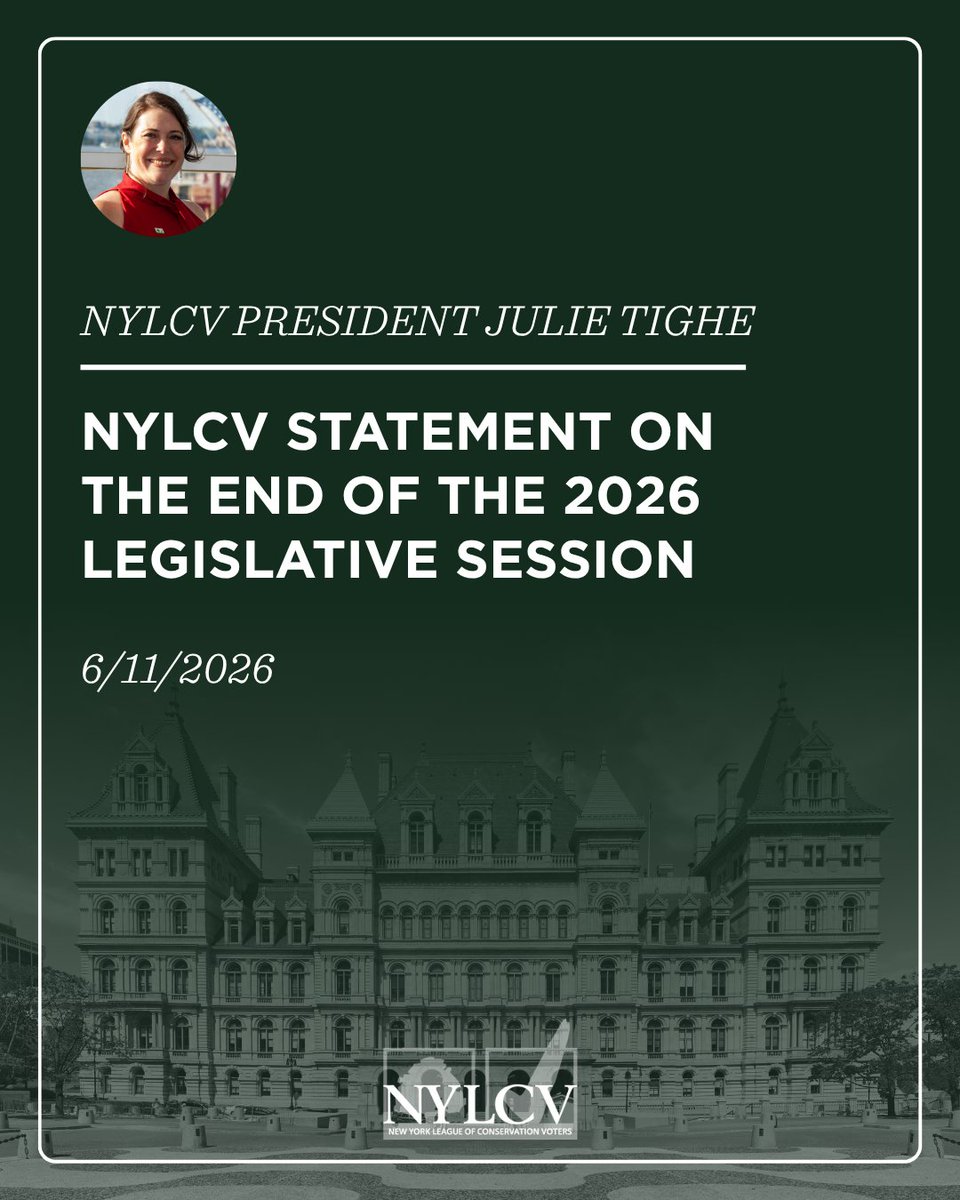 NYLCV PRESIDENT JULIE TIGHE

NYLCV STATEMENT ON THE END OF THE 2026 LEGISLATIVE SESSION

6/11/2026

NYLCV
NEW YORK LEAGUE OF CONSERVATION VOTERS